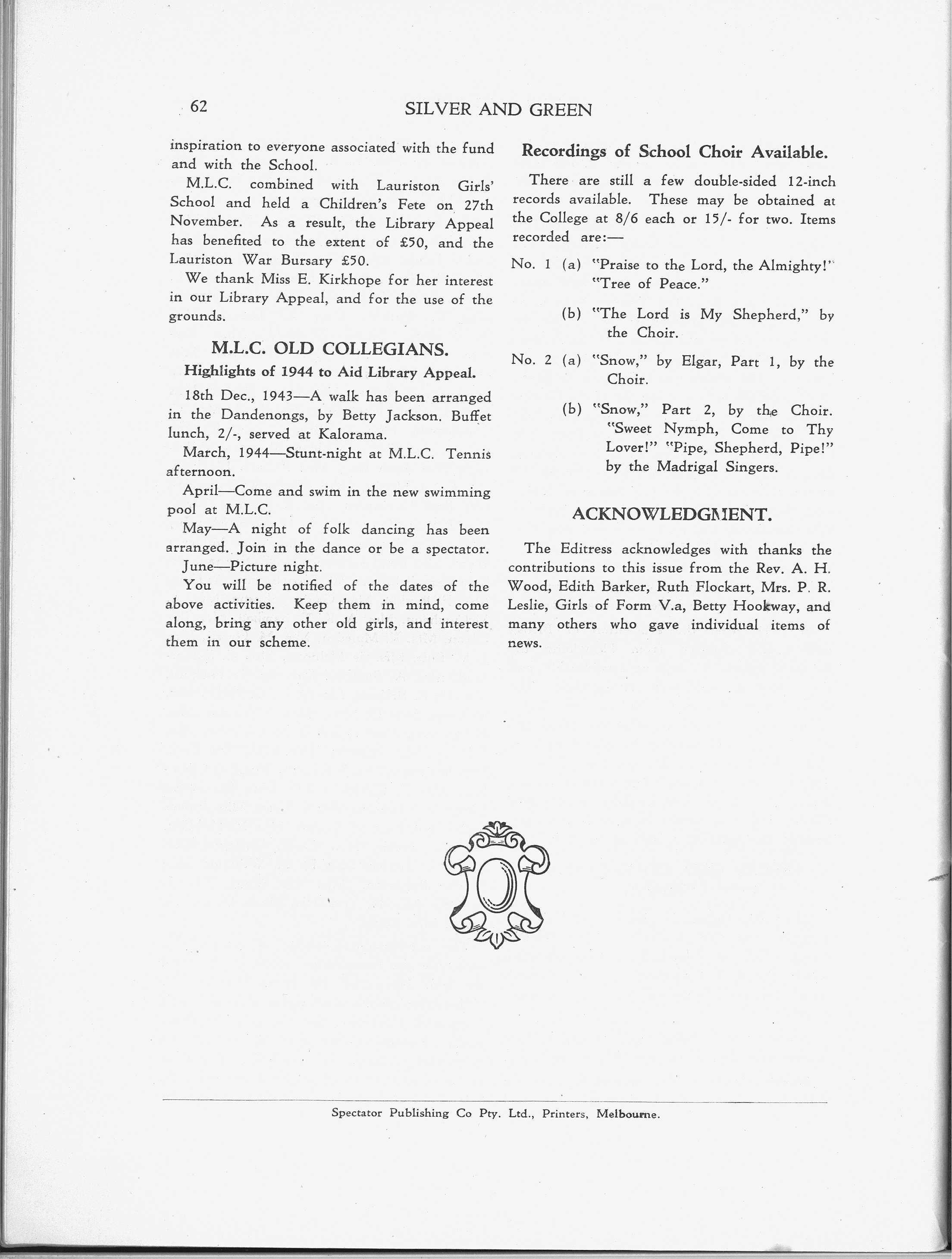 62 SILVER AND GREEN

inspiration to everyone associated with the fund and with the School.

M.L.C. combined with Lauriston Girls' School and held a Children's Fete on 27th November. As a result, the Library Appeal has benefited to the extent of £50, and the Lauriston War Bursary £50.

We thank Miss E. Kirkhope for her interest in our Library Appeal, and for the use of the grounds.

M.L.C. OLD COLLEGIANS.

Highlights of 1944 to Aid Library Appeal.

18th Dec., 1943—A walk has been arranged in the Dandenongs, by Betty Jackson. Buffet lunch, 2/-, served at Kalorama.

March, 1944—Stunt-night at M.L.C. Tennis afternoon.

April—Come and swim in the new swimming pool at M.L.C.

May—A night of folk dancing has been arranged. Join in the dance or be a spectator.

June—Picture night.

You will be notified of the dates of the above activities. Keep them in mind, come along, bring any other old girls, and interest them in our scheme.

Recordings of School Choir Available.

There are still a few double-sided 12-inch records available. These may be obtained at the College at 8/6 each or 15/- for two. Items recorded are:—

No. 1 (a) "Praise to the Lord, the Almighty!" "Tree of Peace."

(b) "The Lord is My Shepherd," by the Choir.

No. 2 (a) "Snow," by Elgar, Part 1, by the Choir.

(b) "Snow," Part 2, by the Choir. "Sweet Nymph, Come to Thy Lover!" "Pipe, Shepherd, Pipe!" by the Madrigal Singers.

ACKNOWLEDGMENT.

The Editress acknowledges with thanks the contributions to this issue from the Rev. A. H. Wood, Edith Barker, Ruth Flockart, Mrs. P. R. Leslie, Girls of Form V.a, Betty Hookway, and many others who gave individual items of news.

Spectator Publishing Co Pty. Ltd., Printers, Melbourne.